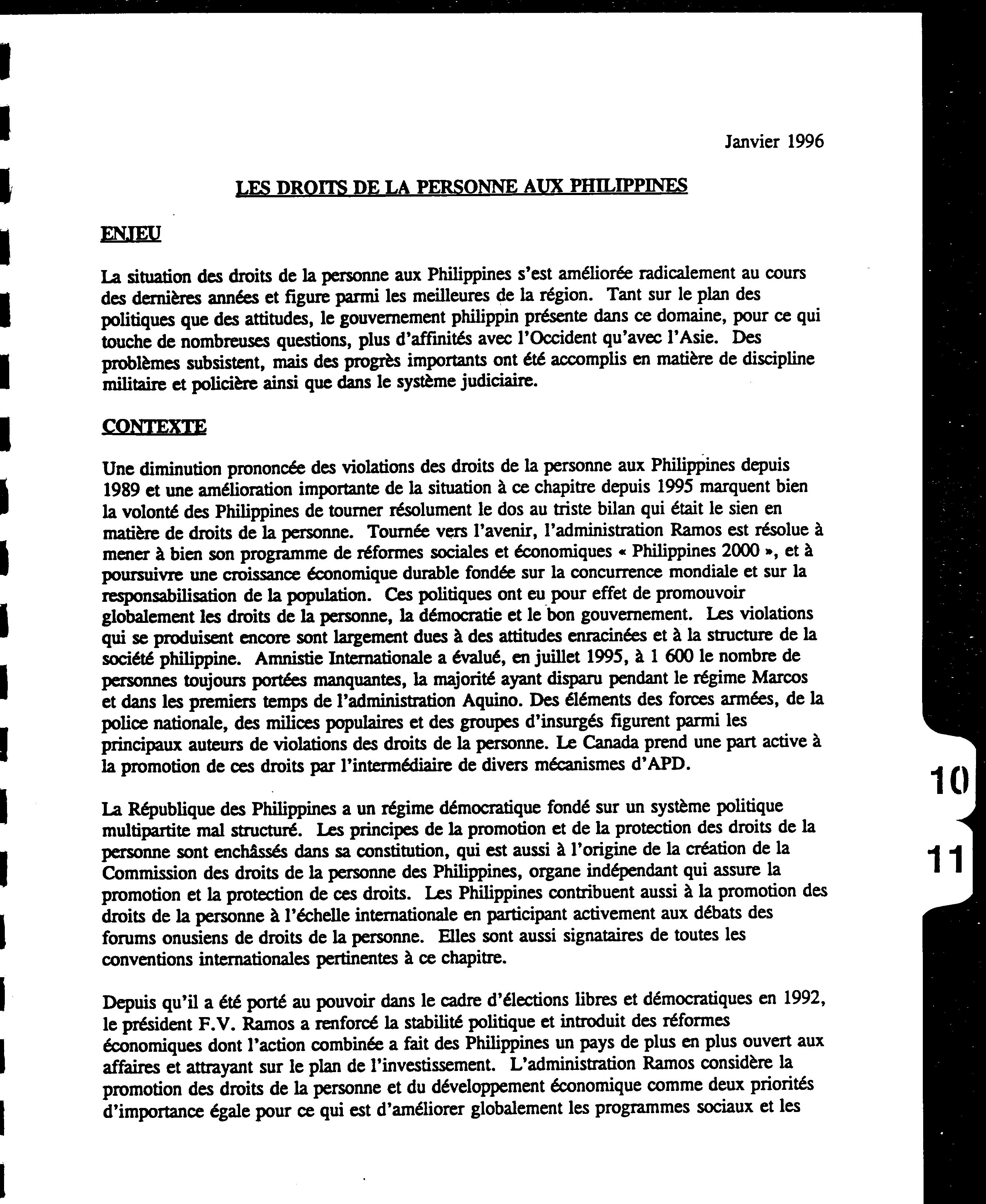 Janvier 1996

LES DROITS DE LA PERSONNE AUX PHILIPPINES

ENJEU

La situation des droits de la personne aux Philippines s'est améliorée radicalement au cours des dernières années et figure parmi les meilleures de la région. Tant sur le plan des politiques que des attitudes, le gouvernement philippin présente dans ce domaine, pour ce qui touche de nombreuses questions, plus d'affinités avec l'Occident qu'avec l'Asie. Des problèmes subsistent, mais des progrès importants ont été accomplis en matière de discipline militaire et policière ainsi que dans le système judiciaire.

CONTEXTE

Une diminution prononcée des violations des droits de la personne aux Philippines depuis 1989 et une amélioration importante de la situation à ce chapitre depuis 1995 marquent bien la volonté des Philippines de tourner résolument le dos au triste bilan qui était le sien en matière de droits de la personne. Tournée vers l'avenir, l'administration Ramos est résolue à mener à bien son programme de réformes sociales et économiques « Philippines 2000 », et à poursuivre une croissance économique durable fondée sur la concurrence mondiale et sur la responsabilisation de la population. Ces politiques ont eu pour effet de promouvoir globalement les droits de la personne, la démocratie et le bon gouvernement. Les violations qui se produisent encore sont largement dues à des attitudes enracinées et à la structure de la société philippine. Amnistie Internationale a évalué, en juillet 1995, à 1 600 le nombre de personnes toujours portées manquantes, la majorité ayant disparu pendant le régime Marcos et dans les premiers temps de l'administration Aquino. Des éléments des forces armées, de la police nationale, des milices populaires et des groupes d'insurgés figurent parmi les principaux auteurs de violations des droits de la personne. Le Canada prend une part active à la promotion de ces droits par l'intermédiaire de divers mécanismes d'APD.

La République des Philippines a un régime démocratique fondé sur un système politique multipartite mal structuré. Les principes de la promotion et de la protection des droits de la personne sont enchâssés dans sa constitution, qui est aussi à l'origine de la création de la Commission des droits de la personne des Philippines, organe indépendant qui assure la promotion et la protection de ces droits. Les Philippines contribuent aussi à la promotion des droits de la personne à l'échelle internationale en participant activement aux débats des forums onusiens de droits de la personne. Elles sont aussi signataires de toutes les conventions internationales pertinentes à ce chapitre.

Depuis qu'il a été porté au pouvoir dans le cadre d'élections libres et démocratiques en 1992, le président F.V. Ramos a renforcé la stabilité politique et introduit des réformes économiques dont l'action combinée a fait des Philippines un pays de plus en plus ouvert aux affaires et attrayant sur le plan de l'investissement. L'administration Ramos considère la promotion des droits de la personne et du développement économique comme deux priorités d'importance égale pour ce qui est d'améliorer globalement les programmes sociaux et les

10
11